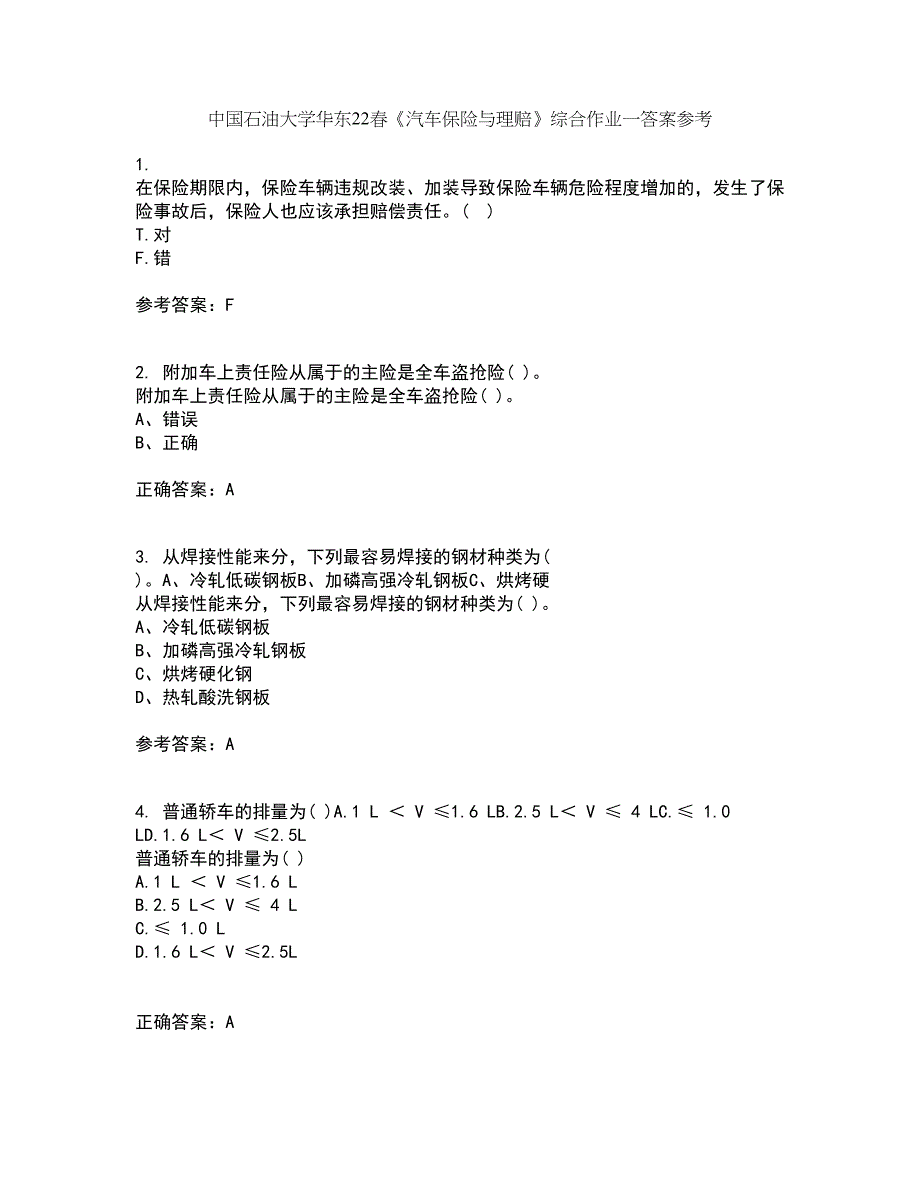 中国石油大学华东22春《汽车保险与理赔》综合作业一答案参考

1.
在保险期限内，保险车辆违规改装、加装导致保险车辆危险程度增加的，发生了保险事故后，保险人也应该承担赔偿责任。（ ）
T.对
F.错

参考答案：F

2. 附加车上责任险从属于的主险是全车盗抢险( )。
附加车上责任险从属于的主险是全车盗抢险( )。
A、错误
B、正确

正确答案：A

3. 从焊接性能来分，下列最容易焊接的钢材种类为( )。A、冷轧低碳钢板B、加磷高强冷轧钢板C、烘烤硬
从焊接性能来分，下列最容易焊接的钢材种类为( )。
A、冷轧低碳钢板
B、加磷高强冷轧钢板
C、烘烤硬化钢
D、热轧酸洗钢板

参考答案：A

4. 普通轿车的排量为( )A.1 L ＜ V ≤1.6 LB.2.5 L＜ V ≤ 4 LC.≤ 1.0 LD.1.6 L＜ V ≤2.5L
普通轿车的排量为( )
A.1 L ＜ V ≤1.6 L
B.2.5 L＜ V ≤ 4 L
C.≤ 1.0 L
D.1.6 L＜ V ≤2.5L

正确答案：A